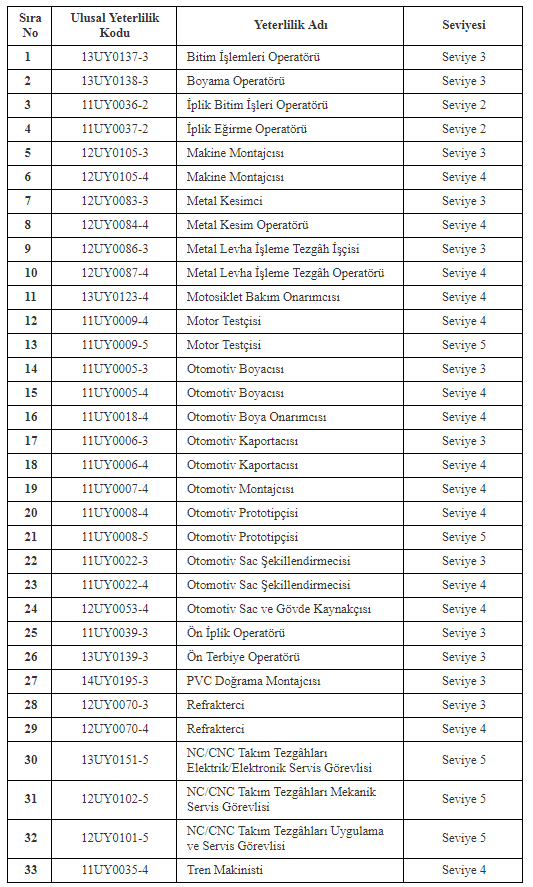 | Sıra No | Ulusal Yeterlilik Kodu | Yeterlilik Adı | Seviyesi |
|---|---|---|---|
| 1 | 13UY0137-3 | Bitim İşlemleri Operatörü | Seviye 3 |
| 2 | 13UY0138-3 | Boyama Operatörü | Seviye 3 |
| 3 | 11UY0036-2 | İplik Bitim İşleri Operatörü | Seviye 2 |
| 4 | 11UY0037-2 | İplik Eğirme Operatörü | Seviye 2 |
| 5 | 12UY0105-3 | Makine Montajcısı | Seviye 3 |
| 6 | 12UY0105-4 | Makine Montajcısı | Seviye 4 |
| 7 | 12UY0083-3 | Metal Kesimci | Seviye 3 |
| 8 | 12UY0084-4 | Metal Kesim Operatörü | Seviye 4 |
| 9 | 12UY0086-3 | Metal Levha İşleme Tezgâh İşçisi | Seviye 3 |
| 10 | 12UY0087-4 | Metal Levha İşleme Tezgâh Operatörü | Seviye 4 |
| 11 | 13UY0123-4 | Motosiklet Bakım Onarımcısı | Seviye 4 |
| 12 | 11UY0009-4 | Motor Testçisi | Seviye 4 |
| 13 | 11UY0009-5 | Motor Testçisi | Seviye 5 |
| 14 | 11UY0005-3 | Otomotiv Boyacısı | Seviye 3 |
| 15 | 11UY0005-4 | Otomotiv Boyacısı | Seviye 4 |
| 16 | 11UY0018-4 | Otomotiv Boya Onarımcısı | Seviye 4 |
| 17 | 11UY0006-3 | Otomotiv Kaportacısı | Seviye 3 |
| 18 | 11UY0006-4 | Otomotiv Kaportacısı | Seviye 4 |
| 19 | 11UY0007-4 | Otomotiv Montajcısı | Seviye 4 |
| 20 | 11UY0008-4 | Otomotiv Prototipçisi | Seviye 4 |
| 21 | 11UY0008-5 | Otomotiv Prototipçisi | Seviye 5 |
| 22 | 11UY0022-3 | Otomotiv Sac Şekillendirmecisi | Seviye 3 |
| 23 | 11UY0022-4 | Otomotiv Sac Şekillendirmecisi | Seviye 4 |
| 24 | 12UY0053-4 | Otomotiv Sac ve Gövde Kaynakçısı | Seviye 4 |
| 25 | 11UY0039-3 | Ön İplik Operatörü | Seviye 3 |
| 26 | 13UY0139-3 | Ön Terbiye Operatörü | Seviye 3 |
| 27 | 14UY0195-3 | PVC Doğrama Montajcısı | Seviye 3 |
| 28 | 12UY0070-3 | Refrakterci | Seviye 3 |
| 29 | 12UY0070-4 | Refrakterci | Seviye 4 |
| 30 | 13UY0151-5 | NC/CNC Takım Tezgâhları Elektrik/Elektronik Servis Görevlisi | Seviye 5 |
| 31 | 12UY0102-5 | NC/CNC Takım Tezgâhları Mekanik Servis Görevlisi | Seviye 5 |
| 32 | 12UY0101-5 | NC/CNC Takım Tezgâhları Uygulama ve Servis Görevlisi | Seviye 5 |
| 33 | 11UY0035-4 | Tren Makinisti | Seviye 4 |